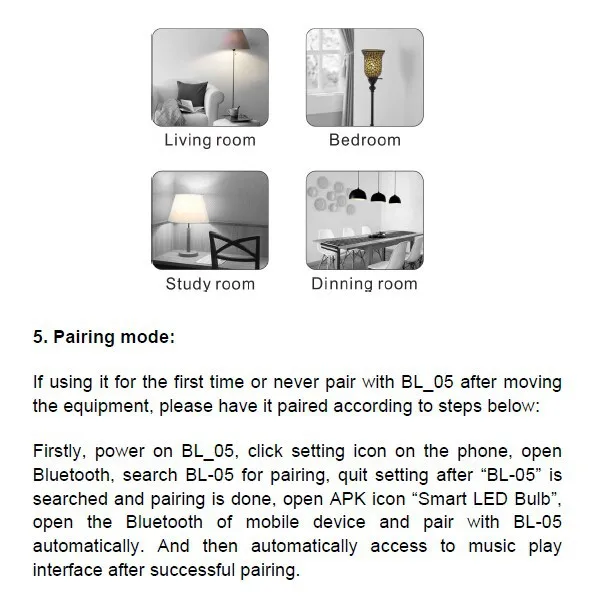 Living room

Bedroom

Study room

Dinning room

5. Pairing mode:

If using it for the first time or never pair with BL_05 after moving the equipment, please have it paired according to steps below:

Firstly, power on BL_05, click setting icon on the phone, open Bluetooth, search BL-05 for pairing, quit setting after “BL-05” is searched and pairing is done, open APK icon “Smart LED Bulb”, open the Bluetooth of mobile device and pair with BL-05 automatically. And then automatically access to music play interface after successful pairing.